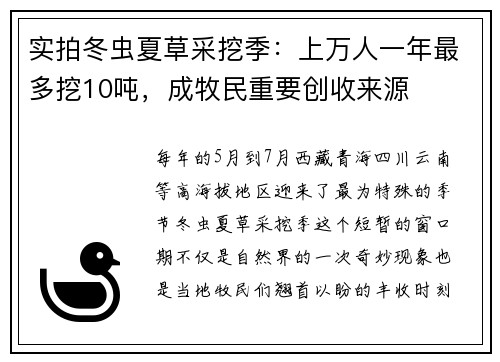 实拍冬虫夏草采挖季：上万人一年最多挖10吨，成牧民重要创收来源

每年的5月到7月西藏青海四川云南等高海拔地区迎来了最为特殊的季节冬虫夏草采挖季这个短暂的窗口期不仅是自然界的一次奇妙现象也是当地牧民们翘首以盼的丰收时刻